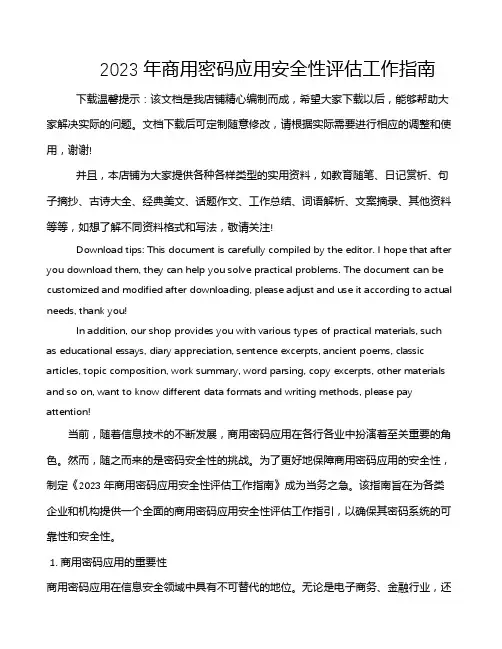 2023 年商用密码应用安全性评估工作指南

下载温馨提示：该文档是我店铺精心编制而成，希望大家下载以后，能够帮助大家解决实际的问题。文档下载后可定制随意修改，请根据实际需要进行相应的调整和使用，谢谢!

并且，本店铺为大家提供各种各样类型的实用资料，如教育随笔、日记赏析、句子摘抄、古诗大全、经典美文、话题作文、工作总结、词语解析、文案摘录、其他资料等等，如想了解不同资料格式和写法，敬请关注!

Download tips: This document is carefully compiled by the editor. I hope that after you download them, they can help you solve practical problems. The document can be customized and modified after downloading, please adjust and use it according to actual needs, thank you!

In addition, our shop provides you with various types of practical materials, such as educational essays, diary appreciation, sentence excerpts, ancient poems, classic articles, topic composition, work summary, word parsing, copy excerpts, other materials and so on, want to know different data formats and writing methods, please pay attention!

当前，随着信息技术的不断发展，商用密码应用在各行各业中扮演着至关重要的角色。然而，随之而来的是密码安全性的挑战。为了更好地保障商用密码应用的安全性，制定《2023 年商用密码应用安全性评估工作指南》成为当务之急。该指南旨在为各类企业和机构提供一个全面的商用密码应用安全性评估工作指引，以确保其密码系统的可靠性和安全性。

1. 商用密码应用的重要性

商用密码应用在信息安全领域中具有不可替代的地位。无论是电子商务、金融行业，还